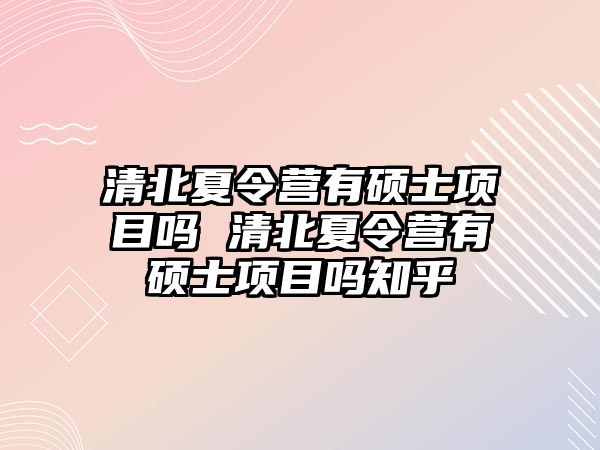 清北夏令营有硕士项目吗 清北夏令营有硕士项目吗知乎